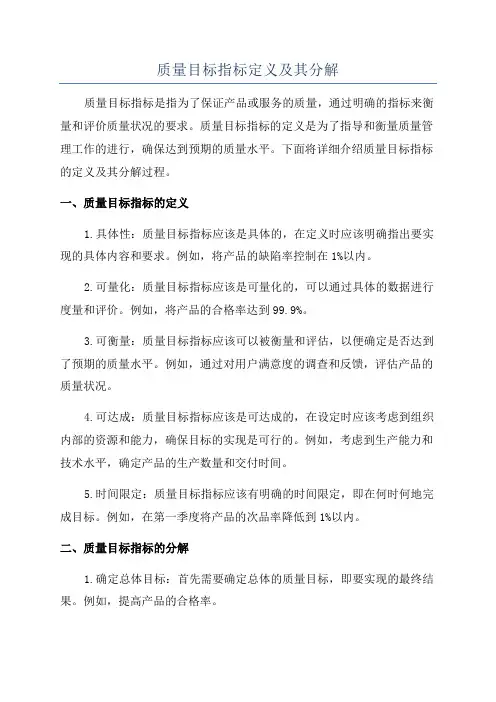 质量目标指标定义及其分解

质量目标指标是指为了保证产品或服务的质量，通过明确的指标来衡量和评价质量状况的要求。质量目标指标的定义是为了指导和衡量质量管理工作的进行，确保达到预期的质量水平。下面将详细介绍质量目标指标的定义及其分解过程。

一、质量目标指标的定义

1.具体性：质量目标指标应该是具体的，在定义时应该明确指出要实现的具体内容和要求。例如，将产品的缺陷率控制在1%以内。

2.可量化：质量目标指标应该是可量化的，可以通过具体的数据进行度量和评价。例如，将产品的合格率达到99.9%。

3.可衡量：质量目标指标应该可以被衡量和评估，以便确定是否达到了预期的质量水平。例如，通过对用户满意度的调查和反馈，评估产品的质量状况。

4.可达成：质量目标指标应该是可达成的，在设定时应该考虑到组织内部的资源和能力，确保目标的实现是可行的。例如，考虑到生产能力和技术水平，确定产品的生产数量和交付时间。

5.时间限定：质量目标指标应该有明确的时间限定，即在何时何地完成目标。例如，在第一季度将产品的次品率降低到1%以内。

二、质量目标指标的分解

1.确定总体目标：首先需要确定总体的质量目标，即要实现的最终结果。例如，提高产品的合格率。